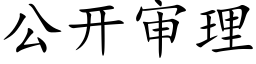 公开审理